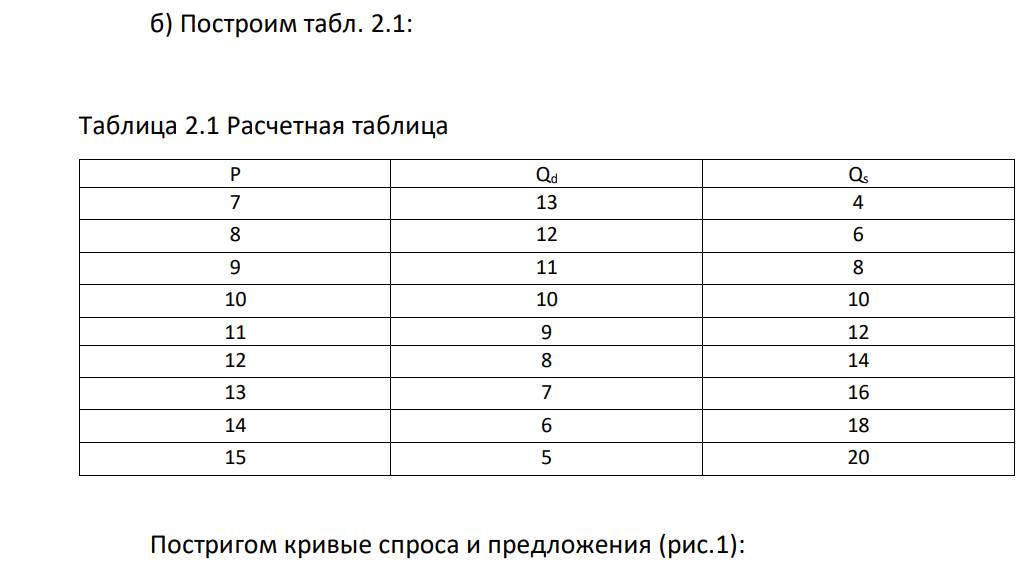 б) Построим табл. 2.1:

Таблица 2.1 Расчетная таблица

| P | $Q_d$ | $Q_s$ |
|---|---|---|
| 7 | 13 | 4 |
| 8 | 12 | 6 |
| 9 | 11 | 8 |
| 10 | 10 | 10 |
| 11 | 9 | 12 |
| 12 | 8 | 14 |
| 13 | 7 | 16 |
| 14 | 6 | 18 |
| 15 | 5 | 20 |

Постригом кривые спроса и предложения (рис.1):